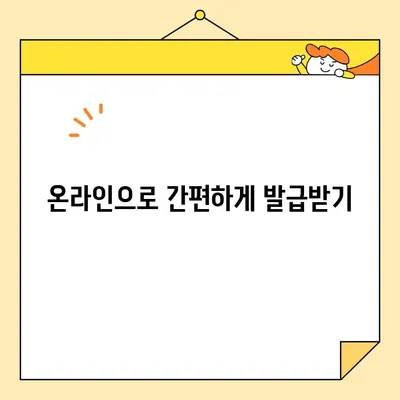 온라인으로 간편하게 발급받기